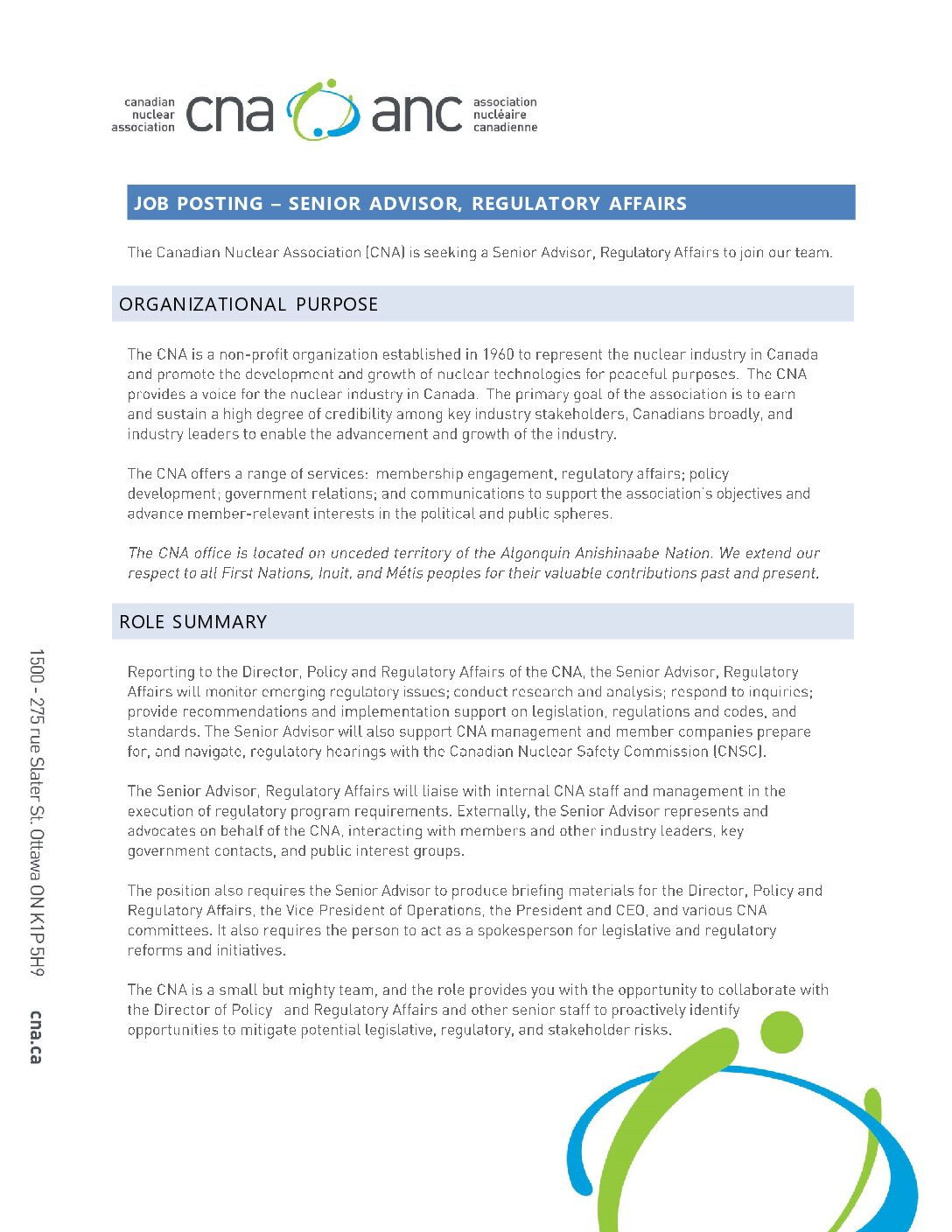 canadian nuclear association cna anc association nucléaire canadienne

JOB POSTING – SENIOR ADVISOR, REGULATORY AFFAIRS

The Canadian Nuclear Association (CNA) is seeking a Senior Advisor, Regulatory Affairs to join our team.

ORGANIZATIONAL PURPOSE

The CNA is a non-profit organization established in 1960 to represent the nuclear industry in Canada and promote the development and growth of nuclear technologies for peaceful purposes. The CNA provides a voice for the nuclear industry in Canada. The primary goal of the association is to earn and sustain a high degree of credibility among key industry stakeholders, Canadians broadly, and industry leaders to enable the advancement and growth of the industry.

The CNA offers a range of services: membership engagement, regulatory affairs; policy development; government relations; and communications to support the association's objectives and advance member-relevant interests in the political and public spheres.

The CNA office is located on unceded territory of the Algonquin Anishinaabe Nation. We extend our respect to all First Nations, Inuit, and Métis peoples for their valuable contributions past and present.

ROLE SUMMARY

Reporting to the Director, Policy and Regulatory Affairs of the CNA, the Senior Advisor, Regulatory Affairs will monitor emerging regulatory issues; conduct research and analysis; respond to inquiries; provide recommendations and implementation support on legislation, regulations and codes, and standards. The Senior Advisor will also support CNA management and member companies prepare for, and navigate, regulatory hearings with the Canadian Nuclear Safety Commission (CNSC).

The Senior Advisor, Regulatory Affairs will liaise with internal CNA staff and management in the execution of regulatory program requirements. Externally, the Senior Advisor represents and advocates on behalf of the CNA, interacting with members and other industry leaders, key government contacts, and public interest groups.

The position also requires the Senior Advisor to produce briefing materials for the Director, Policy and Regulatory Affairs, the Vice President of Operations, the President and CEO, and various CNA committees. It also requires the person to act as a spokesperson for legislative and regulatory reforms and initiatives.

The CNA is a small but mighty team, and the role provides you with the opportunity to collaborate with the Director of Policy and Regulatory Affairs and other senior staff to proactively identify opportunities to mitigate potential legislative, regulatory, and stakeholder risks.

1500 - 275 rue Slater St. Ottawa ON K1P 5H9 cna.ca